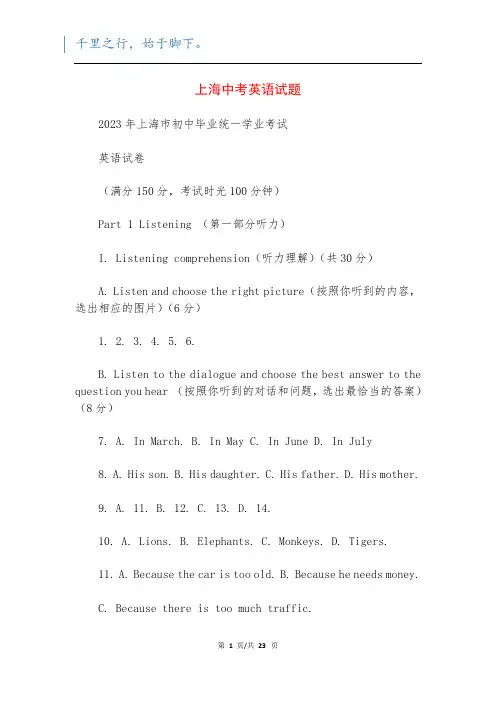 千里之行，始于脚下。

上海中考英语试题

2023年上海市初中毕业统一学业考试

英语试卷

（满分150分，考试时光100分钟）

Part 1 Listening （第一部分听力）

I. Listening comprehension（听力理解）（共30分）

A. Listen and choose the right picture（按照你听到的内容，选出相应的图片）（6分）

1. 2. 3. 4. 5. 6.

B. Listen to the dialogue and choose the best answer to the question you hear （按照你听到的对话和问题，选出最恰当的答案）（8分）

7. A. In March. B. In May C. In June D. In July

8. A. His son. B. His daughter. C. His father. D. His mother.

9. A. 11. B. 12. C. 13. D. 14.

10. A. Lions. B. Elephants. C. Monkeys. D. Tigers.

11. A. Because the car is too old. B. Because he needs money.

C. Because there is too much traffic.

第 1 页/共 23 页